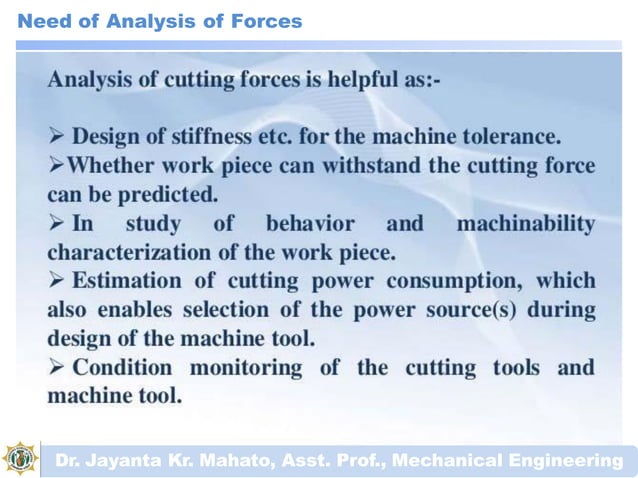 Need of Analysis of Forces

Analysis of cutting forces is helpful as:-

➢ Design of stiffness etc. for the machine tolerance.
➢Whether work piece can withstand the cutting force can be predicted.
➢ In study of behavior and machinability characterization of the work piece.
➢ Estimation of cutting power consumption, which also enables selection of the power source(s) during design of the machine tool.
➢ Condition monitoring of the cutting tools and machine tool.

Dr. Jayanta Kr. Mahato, Asst. Prof., Mechanical Engineering